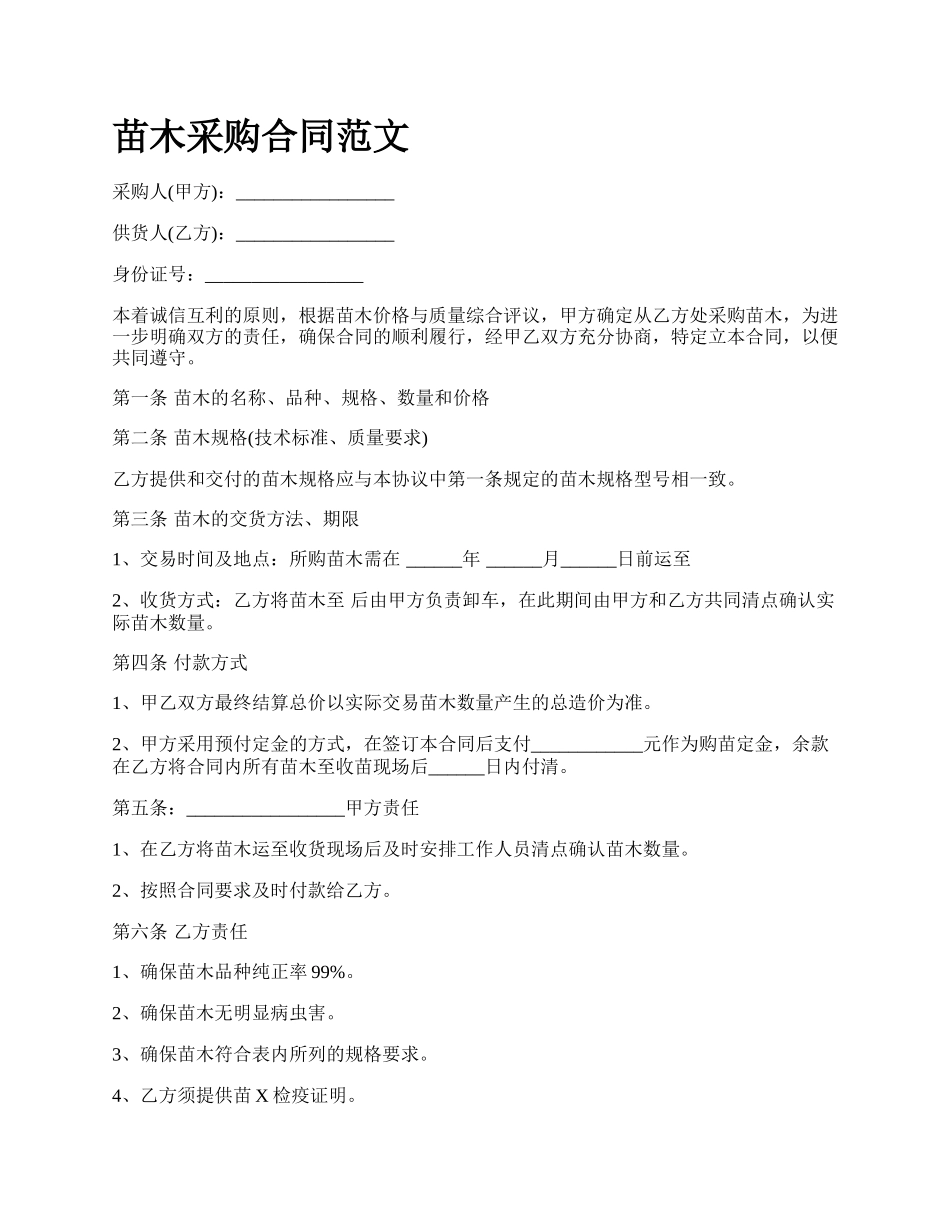 苗木采购合同范文

采购人(甲方)：_________________

供货人(乙方)：_________________

身份证号：_________________

本着诚信互利的原则，根据苗木价格与质量综合评议，甲方确定从乙方处采购苗木，为进一步明确双方的责任，确保合同的顺利履行，经甲乙双方充分协商，特定立本合同，以便共同遵守。

第一条 苗木的名称、品种、规格、数量和价格

第二条 苗木规格(技术标准、质量要求)

乙方提供和交付的苗木规格应与本协议中第一条规定的苗木规格型号相一致。

第三条 苗木的交货方法、期限

1、交易时间及地点：所购苗木需在 ______年 ______月______日前运至

2、收货方式：乙方将苗木至 后由甲方负责卸车，在此期间由甲方和乙方共同清点确认实际苗木数量。

第四条 付款方式

1、甲乙双方最终结算总价以实际交易苗木数量产生的总造价为准。

2、甲方采用预付定金的方式，在签订本合同后支付____________元作为购苗定金，余款在乙方将合同内所有苗木至收苗现场后______日内付清。

第五条：_________________甲方责任

1、在乙方将苗木运至收货现场后及时安排工作人员清点确认苗木数量。

2、按照合同要求及时付款给乙方。

第六条 乙方责任

1、确保苗木品种纯正率 99%。

2、确保苗木无明显病虫害。

3、确保苗木符合表内所列的规格要求。

4、乙方须提供苗 X 检疫证明。